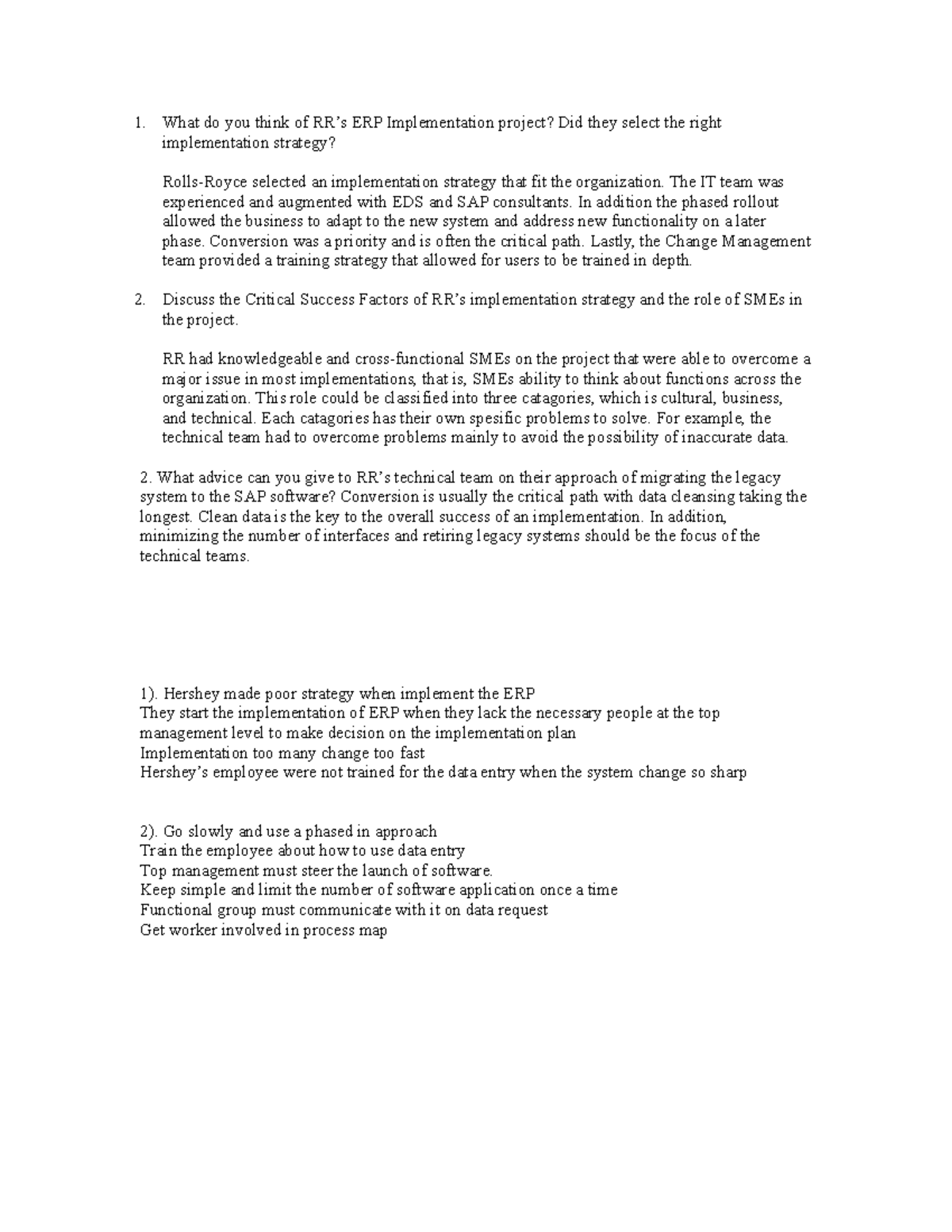 1. What do you think of RR's ERP Implementation project? Did they select the right implementation strategy?

Rolls-Royce selected an implementation strategy that fit the organization. The IT team was experienced and augmented with EDS and SAP consultants. In addition the phased rollout allowed the business to adapt to the new system and address new functionality on a later phase. Conversion was a priority and is often the critical path. Lastly, the Change Management team provided a training strategy that allowed for users to be trained in depth.

2. Discuss the Critical Success Factors of RR's implementation strategy and the role of SMEs in the project.

RR had knowledgeable and cross-functional SMEs on the project that were able to overcome a major issue in most implementations, that is, SMEs ability to think about functions across the organization. This role could be classified into three catagories, which is cultural, business, and technical. Each catagories has their own spesific problems to solve. For example, the technical team had to overcome problems mainly to avoid the possibility of inaccurate data.

2. What advice can you give to RR's technical team on their approach of migrating the legacy system to the SAP software? Conversion is usually the critical path with data cleansing taking the longest. Clean data is the key to the overall success of an implementation. In addition, minimizing the number of interfaces and retiring legacy systems should be the focus of the technical teams.

1). Hershey made poor strategy when implement the ERP
They start the implementation of ERP when they lack the necessary people at the top management level to make decision on the implementation plan
Implementation too many change too fast
Hershey's employee were not trained for the data entry when the system change so sharp

2). Go slowly and use a phased in approach
Train the employee about how to use data entry
Top management must steer the launch of software.
Keep simple and limit the number of software application once a time
Functional group must communicate with it on data request
Get worker involved in process map